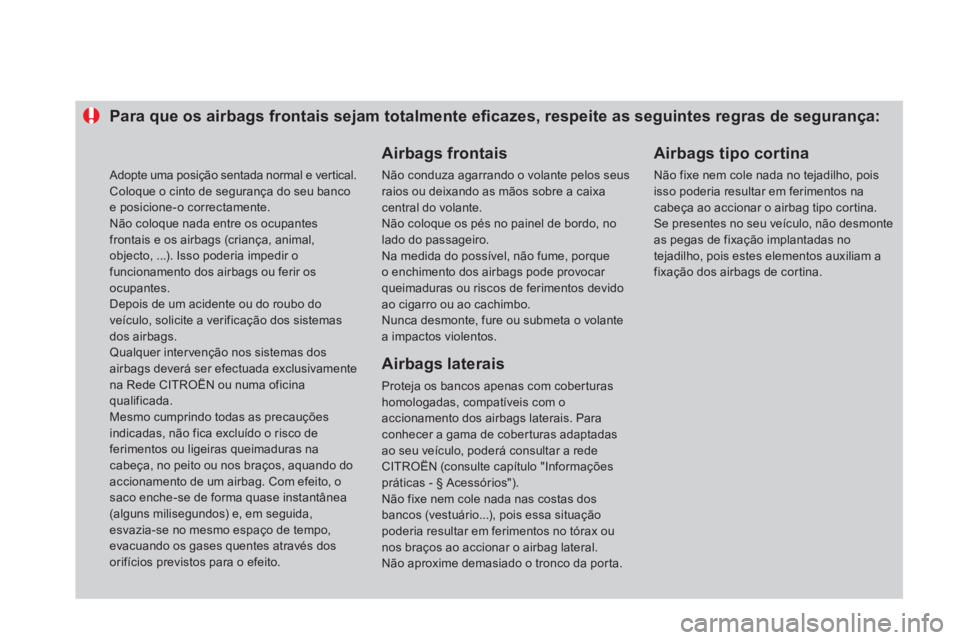 Para que os airbags frontais sejam totalmente eficazes, respeite as seguintes regras de segurança:

Adopte uma posição sentada normal e vertical.
Coloque o cinto de segurança do seu banco e posicione-o correctamente.
Não coloque nada entre os ocupantes frontais e os airbags (criança, animal, objecto, ...). Isso poderia impedir o funcionamento dos airbags ou ferir os ocupantes.
Depois de um acidente ou do roubo do veículo, solicite a verificação dos sistemas dos airbags.
Qualquer intervenção nos sistemas dos airbags deverá ser efectuada exclusivamente na Rede CITROËN ou numa oficina qualificada.
Mesmo cumprindo todas as precauções indicadas, não fica excluído o risco de ferimentos ou ligeiras queimaduras na cabeça, no peito ou nos braços, aquando do accionamento de um airbag. Com efeito, o saco enche-se de forma quase instantânea (alguns milisegundos) e, em seguida, esvazia-se no mesmo espaço de tempo, evacuando os gases quentes através dos orifícios previstos para o efeito.

Airbags frontais

Não conduza agarrando o volante pelos seus raios ou deixando as mãos sobre a caixa central do volante.
Não coloque os pés no painel de bordo, no lado do passageiro.
Na medida do possível, não fume, porque o enchimento dos airbags pode provocar queimaduras ou riscos de ferimentos devido ao cigarro ou ao cachimbo.
Nunca desmonte, fure ou submeta o volante a impactos violentos.

Airbags laterais

Proteja os bancos apenas com coberturas homologadas, compatíveis com o accionamento dos airbags laterais. Para conhecer a gama de coberturas adaptadas ao seu veículo, poderá consultar a rede CITROËN (consulte capítulo "Informações práticas - § Acessórios").
Não fixe nem cole nada nas costas dos bancos (vestuário...), pois essa situação poderia resultar em ferimentos no tórax ou nos braços ao accionar o airbag lateral.
Não aproxime demasiado o tronco da porta.

Airbags tipo cortina

Não fixe nem cole nada no tejadilho, pois isso poderia resultar em ferimentos na cabeça ao accionar o airbag tipo cortina.
Se presentes no seu veículo, não desmonte as pegas de fixação implantadas no tejadilho, pois estes elementos auxiliam a fixação dos airbags de cortina.

carmanualsonline.info